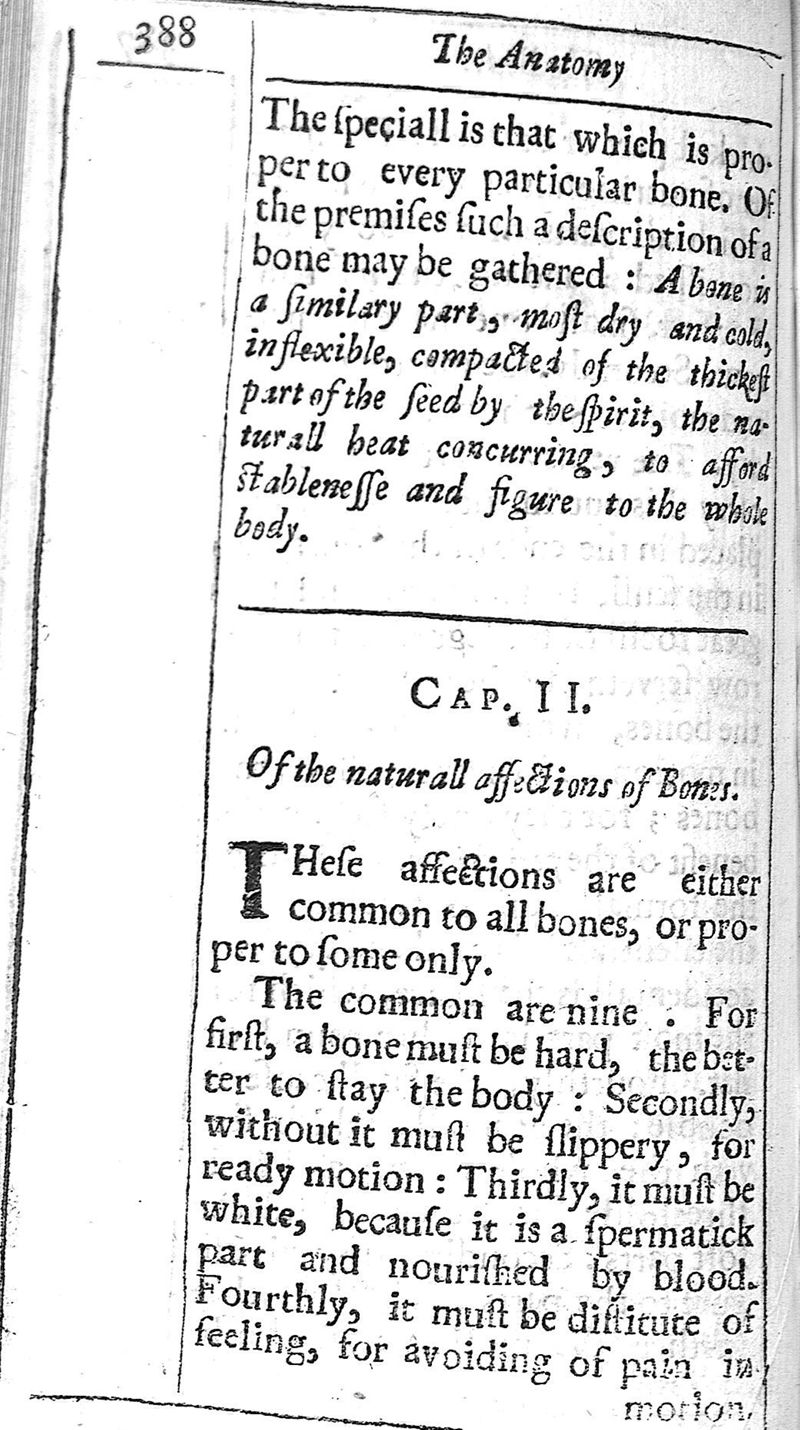 388

The Anatomy

The ſpeciall is that which is proper to every particular bone. Of the premiſes ſuch a deſcription of a bone may be gathered : A bone is a ſimilary part, moſt dry and cold, inflexible, compacted of the thickeſt part of the ſeed by the ſpirit, the naturall heat concurring, to afford ſtableneſſe and figure to the whole body.

CAP. II.

Of the naturall affections of Bones.

THeſe affections are either common to all bones, or proper to ſome only.

The common are nine . For firſt, a bone muſt be hard, the better to ſtay the body : Secondly, without it muſt be ſlippery, for ready motion : Thirdly, it muſt be white, becauſe it is a ſpermatick part and nouriſhed by blood. Fourthly, it muſt be diſtitute of feeling, for avoiding of pain in motion.